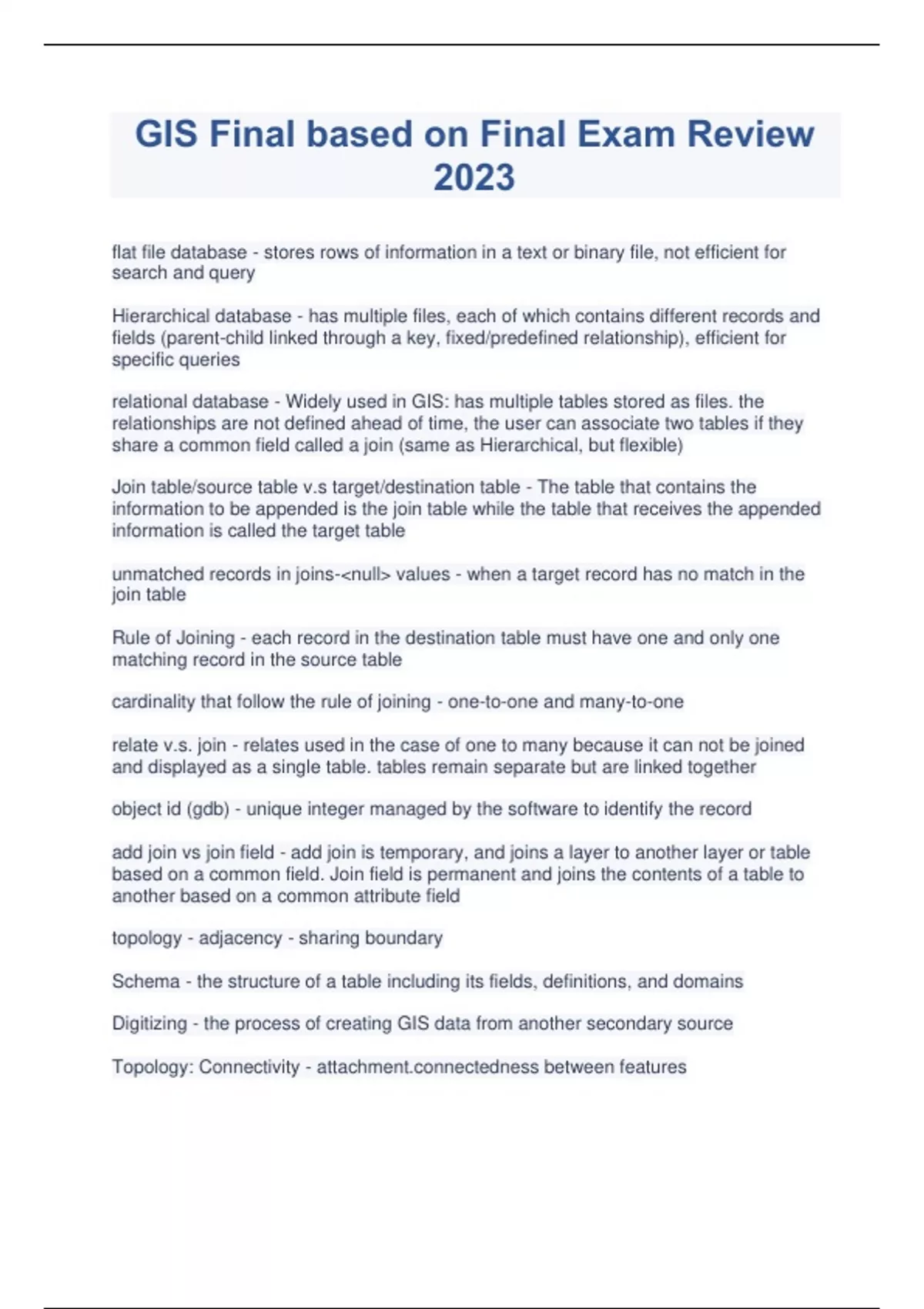 GIS Final based on Final Exam Review 2023

flat file database - stores rows of information in a text or binary file, not efficient for search and query

Hierarchical database - has multiple files, each of which contains different records and fields (parent-child linked through a key, fixed/predefined relationship), efficient for specific queries

relational database - Widely used in GIS: has multiple tables stored as files. the relationships are not defined ahead of time, the user can associate two tables if they share a common field called a join (same as Hierarchical, but flexible)

Join table/source table v.s target/destination table - The table that contains the information to be appended is the join table while the table that receives the appended information is called the target table

unmatched records in joins-<null> values - when a target record has no match in the join table

Rule of Joining - each record in the destination table must have one and only one matching record in the source table

cardinality that follow the rule of joining - one-to-one and many-to-one

relate v.s. join - relates used in the case of one to many because it can not be joined and displayed as a single table. tables remain separate but are linked together

object id (gdb) - unique integer managed by the software to identify the record

add join vs join field - add join is temporary, and joins a layer to another layer or table based on a common field. Join field is permanent and joins the contents of a table to another based on a common attribute field

topology - adjacency - sharing boundary

Schema - the structure of a table including its fields, definitions, and domains

Digitizing - the process of creating GIS data from another secondary source

Topology: Connectivity - attachment.connectedness between features